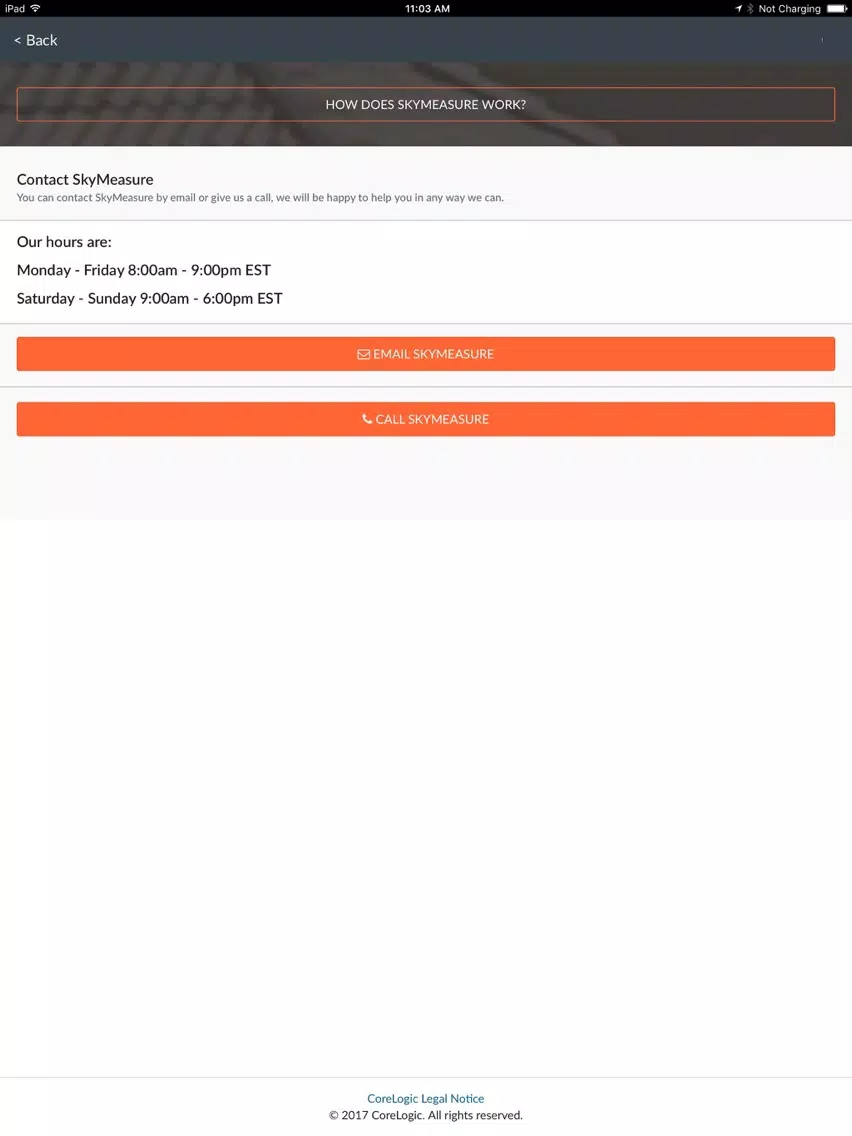 iPad 11:03 AM Not Charging

< Back

HOW DOES SKYMEASURE WORK?

Contact SkyMeasure
You can contact SkyMeasure by email or give us a call, we will be happy to help you in any way we can.

Our hours are:

Monday - Friday 8:00am - 9:00pm EST

Saturday - Sunday 9:00am - 6:00pm EST

EMAIL SKYMEASURE

CALL SKYMEASURE

CoreLogic Legal Notice
© 2017 CoreLogic. All rights reserved.